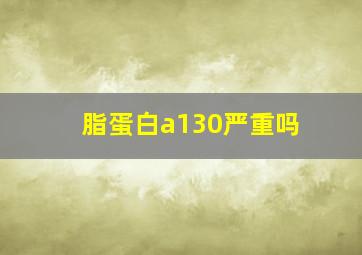 脂蛋白a130严重吗